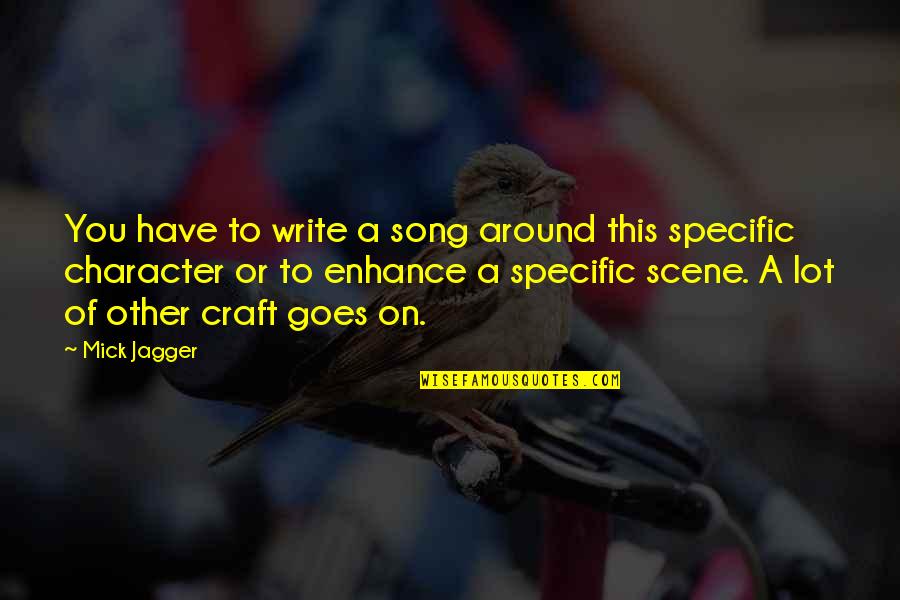 You have to write a song around this specific character or to enhance a specific scene. A lot of other craft goes on.

~ Mick Jagger

WISEFAMOUSQUOTES.COM